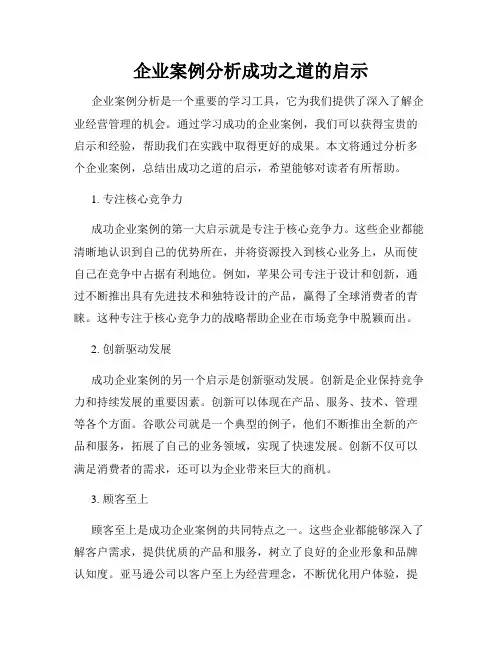 企业案例分析成功之道的启示

企业案例分析是一个重要的学习工具，它为我们提供了深入了解企业经营管理的机会。通过学习成功的企业案例，我们可以获得宝贵的启示和经验，帮助我们在实践中取得更好的成果。本文将通过分析多个企业案例，总结出成功之道的启示，希望能够对读者有所帮助。

1. 专注核心竞争力

成功企业案例的第一大启示就是专注于核心竞争力。这些企业都能清晰地认识到自己的优势所在，并将资源投入到核心业务上，从而使自己在竞争中占据有利地位。例如，苹果公司专注于设计和创新，通过不断推出具有先进技术和独特设计的产品，赢得了全球消费者的青睐。这种专注于核心竞争力的战略帮助企业在市场竞争中脱颖而出。

2. 创新驱动发展

成功企业案例的另一个启示是创新驱动发展。创新是企业保持竞争力和持续发展的重要因素。创新可以体现在产品、服务、技术、管理等各个方面。谷歌公司就是一个典型的例子，他们不断推出全新的产品和服务，拓展了自己的业务领域，实现了快速发展。创新不仅可以满足消费者的需求，还可以为企业带来巨大的商机。

3. 顾客至上

顾客至上是成功企业案例的共同特点之一。这些企业都能够深入了解客户需求，提供优质的产品和服务，树立了良好的企业形象和品牌认知度。亚马逊公司以客户至上为经营理念，不断优化用户体验，提